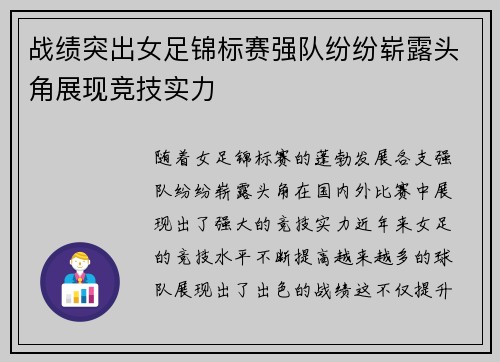 战绩突出女足锦标赛强队纷纷崭露头角展现竞技实力

随着女足锦标赛的蓬勃发展各支强队纷纷崭露头角在国内外比赛中展现出了强大的竞技实力近年来女足的竞技水平不断提高越来越多的球队展现出了出色的战绩这不仅提升